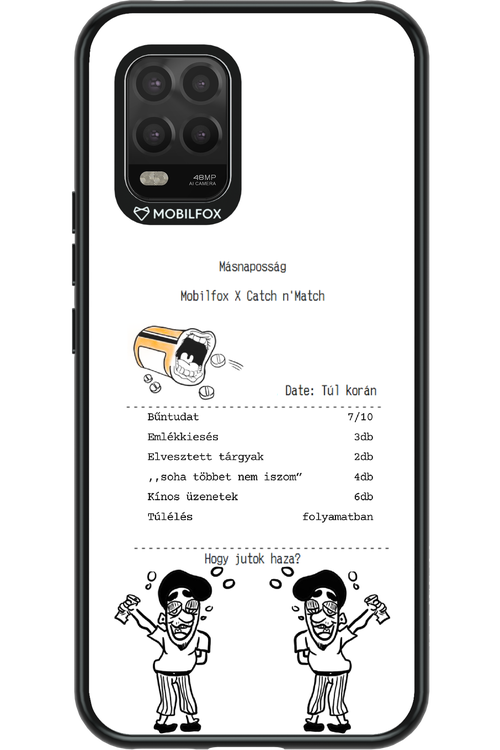 48MP
AI CAMERA
MOBILFOX

Másnaposság

Mobilfox X Catch n'Match

Date: Túl korán

| | |
|---|---|
| Bűntudat | 7/10 |
| Emlékkiesés | 3db |
| Elvesztett tárgyak | 2db |
| ,,soha többet nem iszom" | 4db |
| Kínos üzenetek | 6db |
| Túlélés | folyamatban |

Hogy jutok haza?